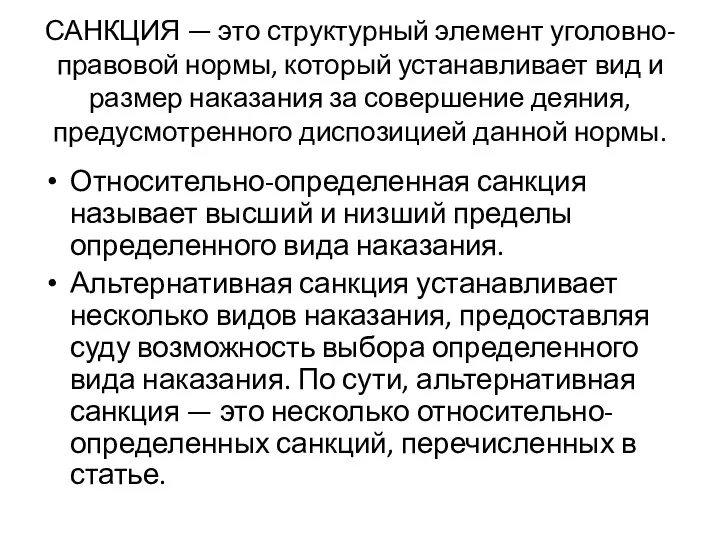 САНКЦИЯ — это структурный элемент уголовно-правовой нормы, который устанавливает вид и размер наказания за совершение деяния, предусмотренного диспозицией данной нормы.

• Относительно-определенная санкция называет высший и низший пределы определенного вида наказания.
• Альтернативная санкция устанавливает несколько видов наказания, предоставляя суду возможность выбора определенного вида наказания. По сути, альтернативная санкция — это несколько относительно-определенных санкций, перечисленных в статье.